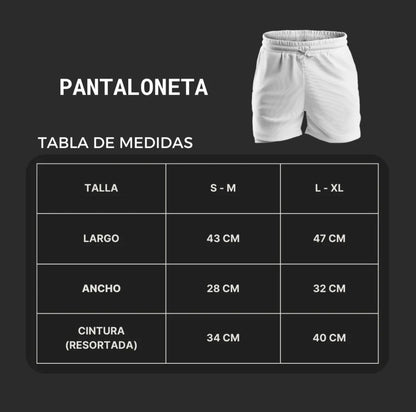 PANTALONETA

TABLA DE MEDIDAS

| TALLA | S - M | L - XL |
|---|---|---|
| LARGO | 43 CM | 47 CM |
| ANCHO | 28 CM | 32 CM |
| CINTURA (RESORTADA) | 34 CM | 40 CM |